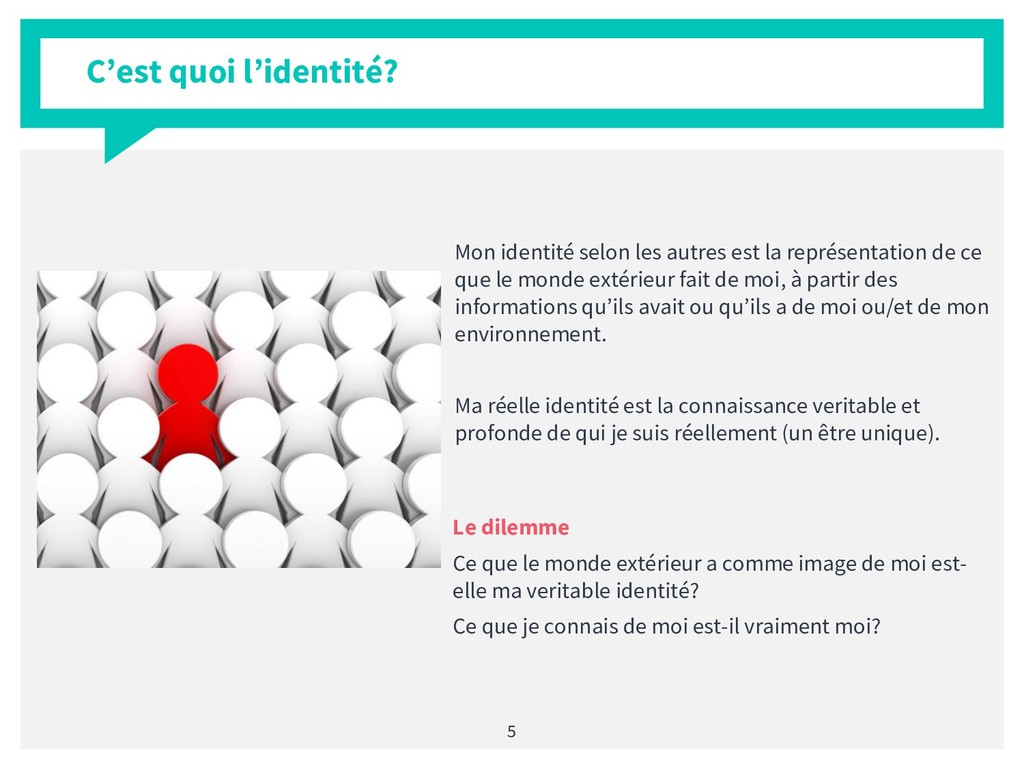 C'est quoi l'identité?

Mon identité selon les autres est la représentation de ce que le monde extérieur fait de moi, à partir des informations qu'ils avait ou qu'ils a de moi ou/et de mon environnement.

Ma réelle identité est la connaissance veritable et profonde de qui je suis réellement (un être unique).

Le dilemme

Ce que le monde extérieur a comme image de moi est-elle ma veritable identité?

Ce que je connais de moi est-il vraiment moi?

5